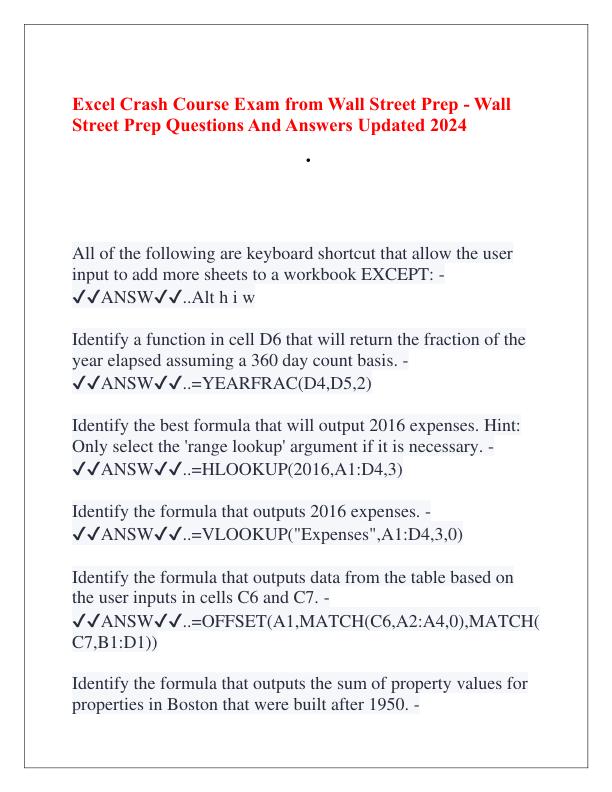 Excel Crash Course Exam from Wall Street Prep - Wall Street Prep Questions And Answers Updated 2024

.

All of the following are keyboard shortcut that allow the user input to add more sheets to a workbook EXCEPT: - ✓✓ANSW✓✓..Alt h i w

Identify a function in cell D6 that will return the fraction of the year elapsed assuming a 360 day count basis. - ✓✓ANSW✓✓..=YEARFRAC(D4,D5,2)

Identify the best formula that will output 2016 expenses. Hint: Only select the 'range lookup' argument if it is necessary. - ✓✓ANSW✓✓..=HLOOKUP(2016,A1:D4,3)

Identify the formula that outputs 2016 expenses. - ✓✓ANSW✓✓..=VLOOKUP("Expenses",A1:D4,3,0)

Identify the formula that outputs data from the table based on the user inputs in cells C6 and C7. - ✓✓ANSW✓✓..=OFFSET(A1,MATCH(C6,A2:A4,0),MATCH(C7,B1:D1))

Identify the formula that outputs the sum of property values for properties in Boston that were built after 1950. -